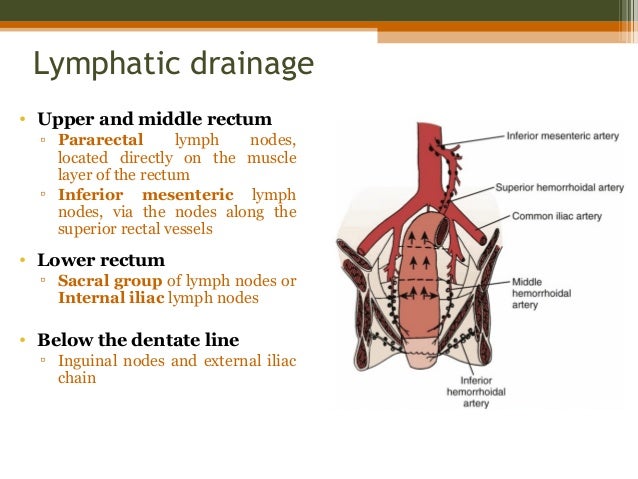 Lymphatic drainage

• Upper and middle rectum
▫ Pararectal lymph nodes, located directly on the muscle layer of the rectum
▫ Inferior mesenteric lymph nodes, via the nodes along the superior rectal vessels

• Lower rectum
▫ Sacral group of lymph nodes or Internal iliac lymph nodes

• Below the dentate line
▫ Inguinal nodes and external iliac chain

Inferior mesenteric artery
Superior hemorrhoidal artery
Common iliac artery
Middle hemorrhoidal artery
Inferior hemorrhoidal artery